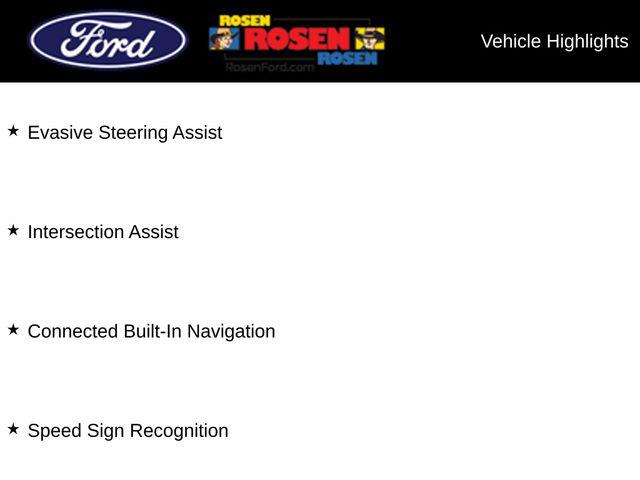 Ford

ROSEN
ROSEN
ROSEN
RosenFord.com

Vehicle Highlights

★ Evasive Steering Assist

★ Intersection Assist

★ Connected Built-In Navigation

★ Speed Sign Recognition